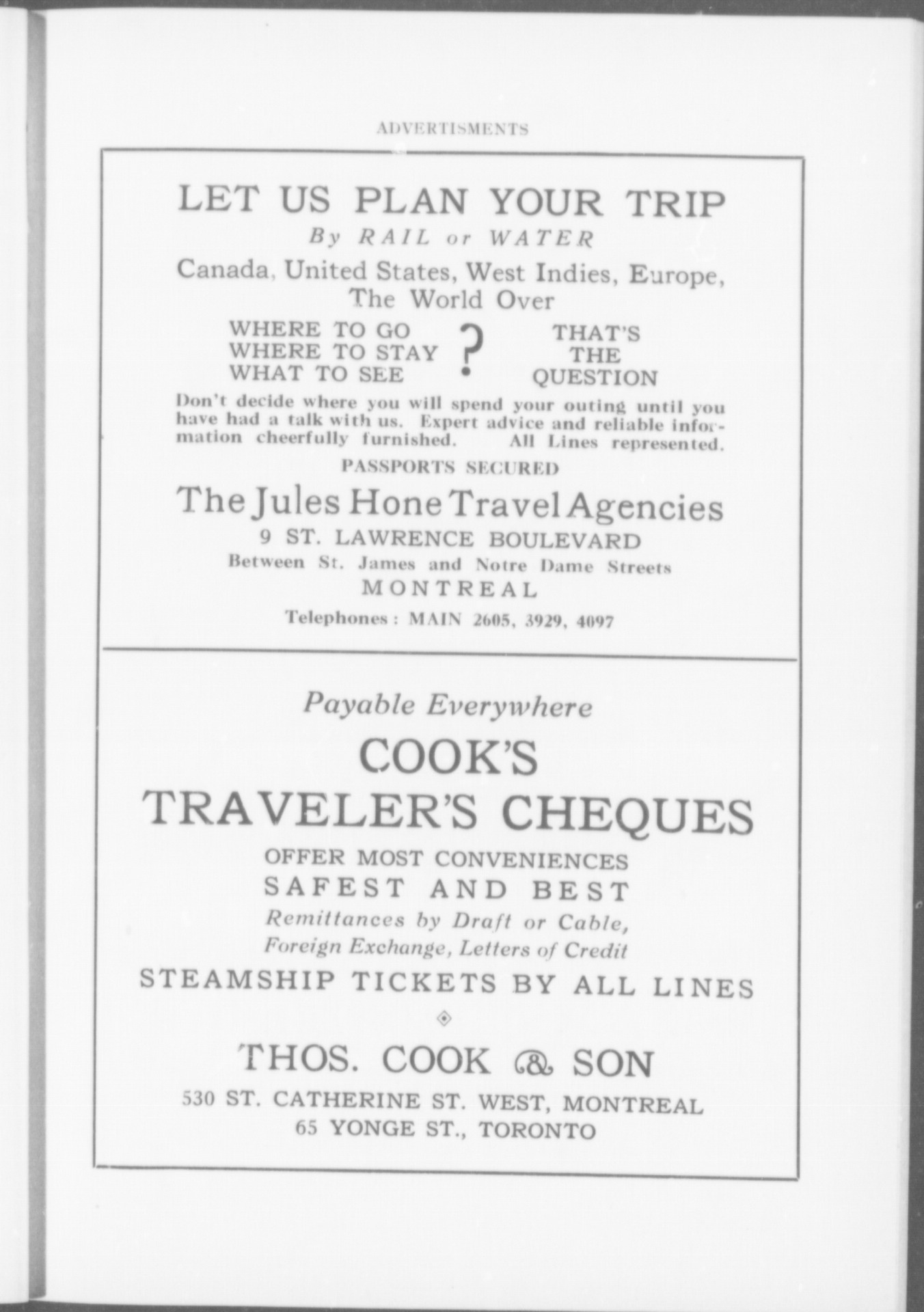 ADVERTISMENTS

LET US PLAN YOUR TRIP
By RAIL or WATER
Canada, United States, West Indies, Europe, The World Over

WHERE TO GO
WHERE TO STAY
WHAT TO SEE
?
THAT'S THE QUESTION

Don't decide where you will spend your outing until you have had a talk with us. Expert advice and reliable information cheerfully furnished. All Lines represented.

PASSPORTS SECURED

The Jules Hone Travel Agencies
9 ST. LAWRENCE BOULEVARD
Between St. James and Notre Dame Streets
MONTREAL
Telephones: MAIN 2605, 3929, 4097

Payable Everywhere
COOK'S
TRAVELER'S CHEQUES
OFFER MOST CONVENIENCES
SAFEST AND BEST
Remittances by Draft or Cable,
Foreign Exchange, Letters of Credit
STEAMSHIP TICKETS BY ALL LINES

THOS. COOK & SON
530 ST. CATHERINE ST. WEST, MONTREAL
65 YONGE ST., TORONTO